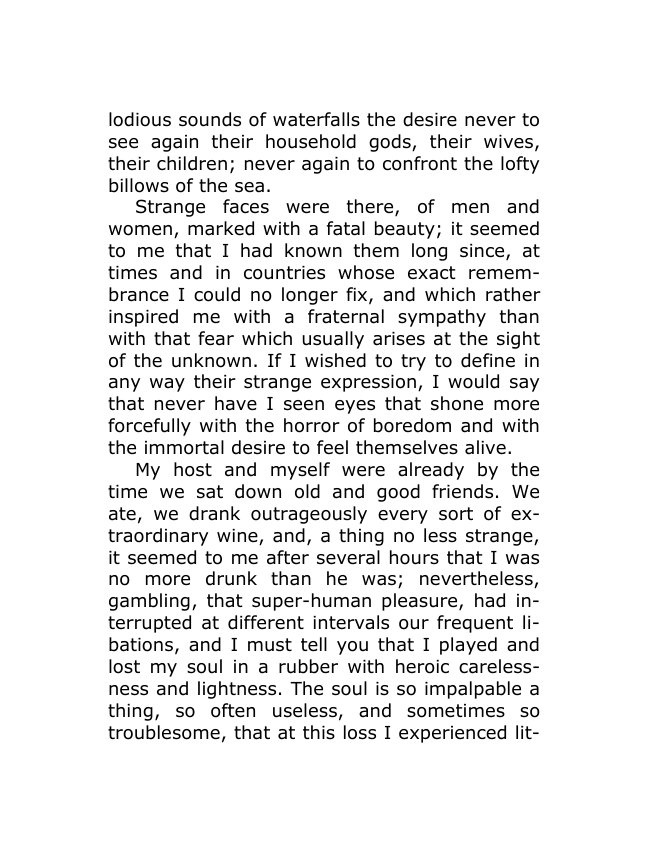 lodious sounds of waterfalls the desire never to see again their household gods, their wives, their children; never again to confront the lofty billows of the sea.

Strange faces were there, of men and women, marked with a fatal beauty; it seemed to me that I had known them long since, at times and in countries whose exact remembrance I could no longer fix, and which rather inspired me with a fraternal sympathy than with that fear which usually arises at the sight of the unknown. If I wished to try to define in any way their strange expression, I would say that never have I seen eyes that shone more forcefully with the horror of boredom and with the immortal desire to feel themselves alive.

My host and myself were already by the time we sat down old and good friends. We ate, we drank outrageously every sort of extraordinary wine, and, a thing no less strange, it seemed to me after several hours that I was no more drunk than he was; nevertheless, gambling, that super-human pleasure, had interrupted at different intervals our frequent libations, and I must tell you that I played and lost my soul in a rubber with heroic carelessness and lightness. The soul is so impalpable a thing, so often useless, and sometimes so troublesome, that at this loss I experienced lit-